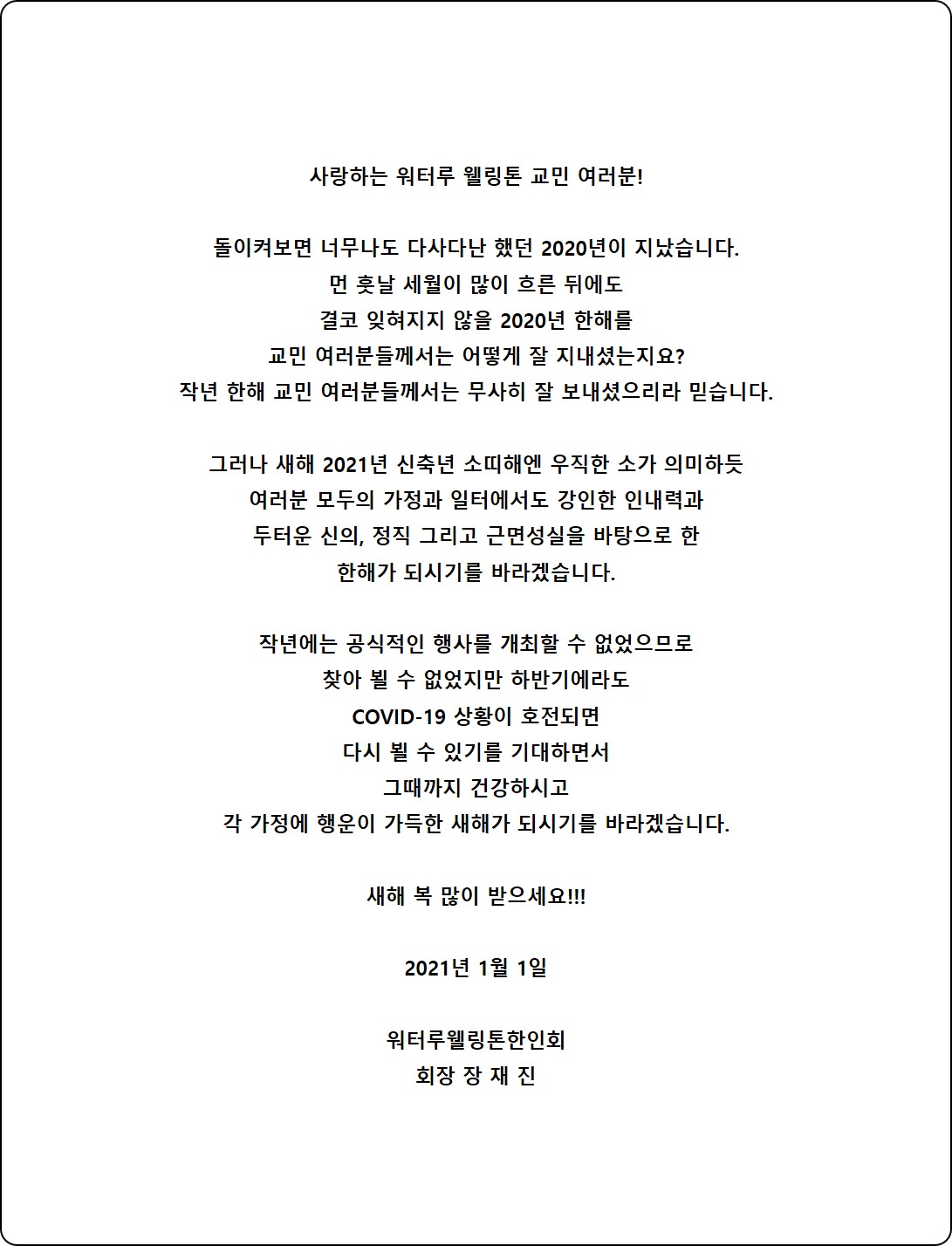 사랑하는 워터루 웰링톤 교민 여러분!

돌이켜보면 너무나도 다사다난 했던 2020년이 지났습니다.
먼 훗날 세월이 많이 흐른 뒤에도
결코 잊혀지지 않을 2020년 한해를
교민 여러분들께서는 어떻게 잘 지내셨는지요?
작년 한해 교민 여러분들께서는 무사히 잘 보내셨으리라 믿습니다.

그러나 새해 2021년 신축년 소띠해엔 우직한 소가 의미하듯
여러분 모두의 가정과 일터에서도 강인한 인내력과
두터운 신의, 정직 그리고 근면성실을 바탕으로 한
한해가 되시기를 바라겠습니다.

작년에는 공식적인 행사를 개최할 수 없었으므로
찾아 뵐 수 없었지만 하반기에라도
COVID-19 상황이 호전되면
다시 뵐 수 있기를 기대하면서
그때까지 건강하시고
각 가정에 행운이 가득한 새해가 되시기를 바라겠습니다.

새해 복 많이 받으세요!!!

2021년 1월 1일

워터루웰링톤한인회
회장 장 재 진